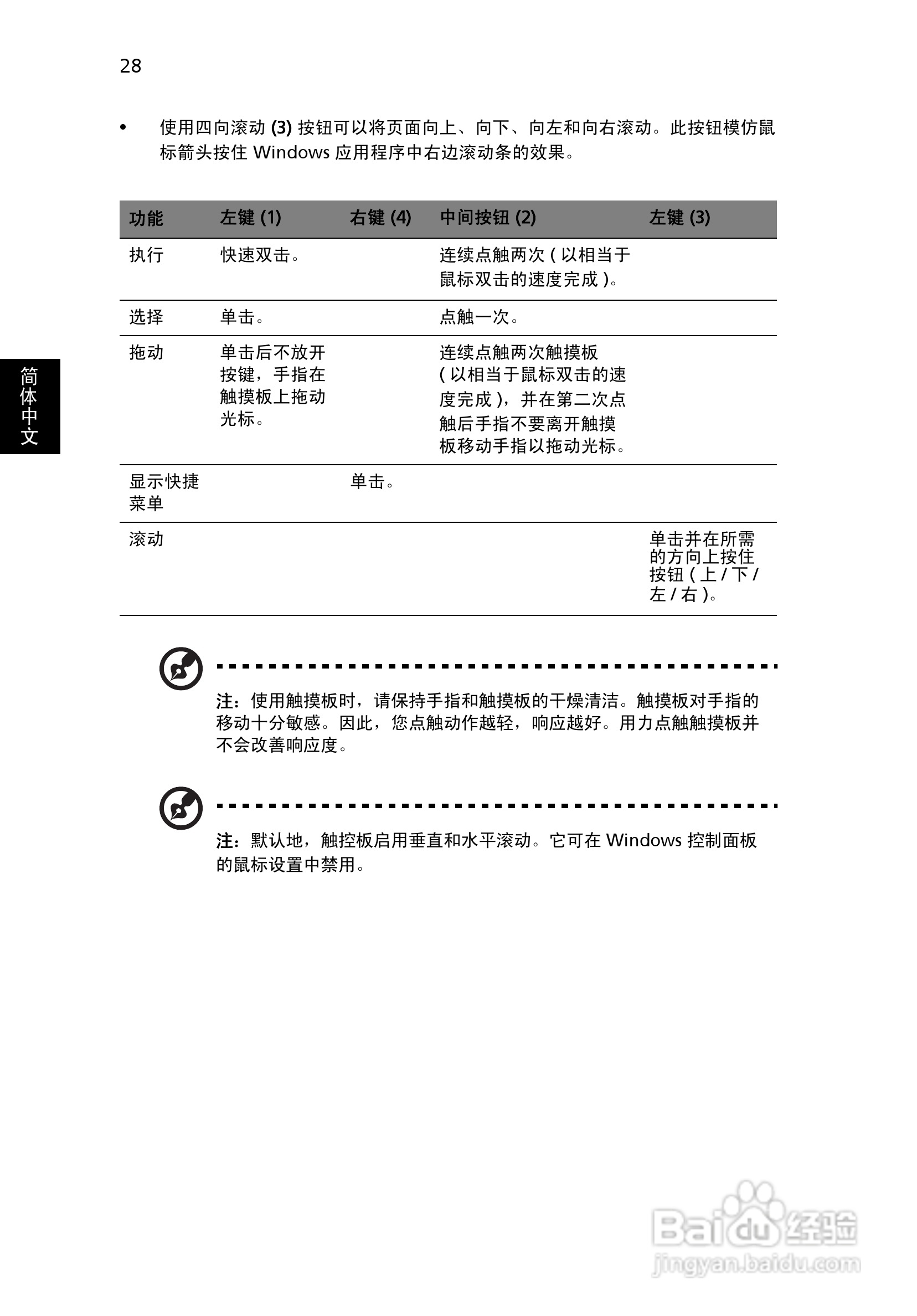 28

简体中文

• 使用四向滚动 (3) 按钮可以将页面向上、向下、向左和向右滚动。此按钮模仿鼠标箭头按住 Windows 应用程序中右边滚动条的效果。

| 功能 | 左键 (1) | 右键 (4) | 中间按钮 (2) | 左键 (3) |
|---|---|---|---|---|
| 执行 | 快速双击。 |  | 连续点触两次 ( 以相当于鼠标双击的速度完成 )。 |  |
| 选择 | 单击。 |  | 点触一次。 |  |
| 拖动 | 单击后不放开按键，手指在触摸板上拖动光标。 |  | 连续点触两次触摸板 ( 以相当于鼠标双击的速度完成 )，并在第二次点触后手指不要离开触摸板移动手指以拖动光标。 |  |
| 显示快捷菜单 |  | 单击。 |  |  |
| 滚动 |  |  |  | 单击并在所需的方向上按住按钮 ( 上 / 下 / 左 / 右 )。 |

注：使用触摸板时，请保持手指和触摸板的干燥清洁。触摸板对手指的移动十分敏感。因此，您点触动作越轻，响应越好。用力点触触摸板并不会改善响应度。

注：默认地，触控板启用垂直和水平滚动。它可在 Windows 控制面板的鼠标设置中禁用。

Baidu 经验
jingyan.baidu.com